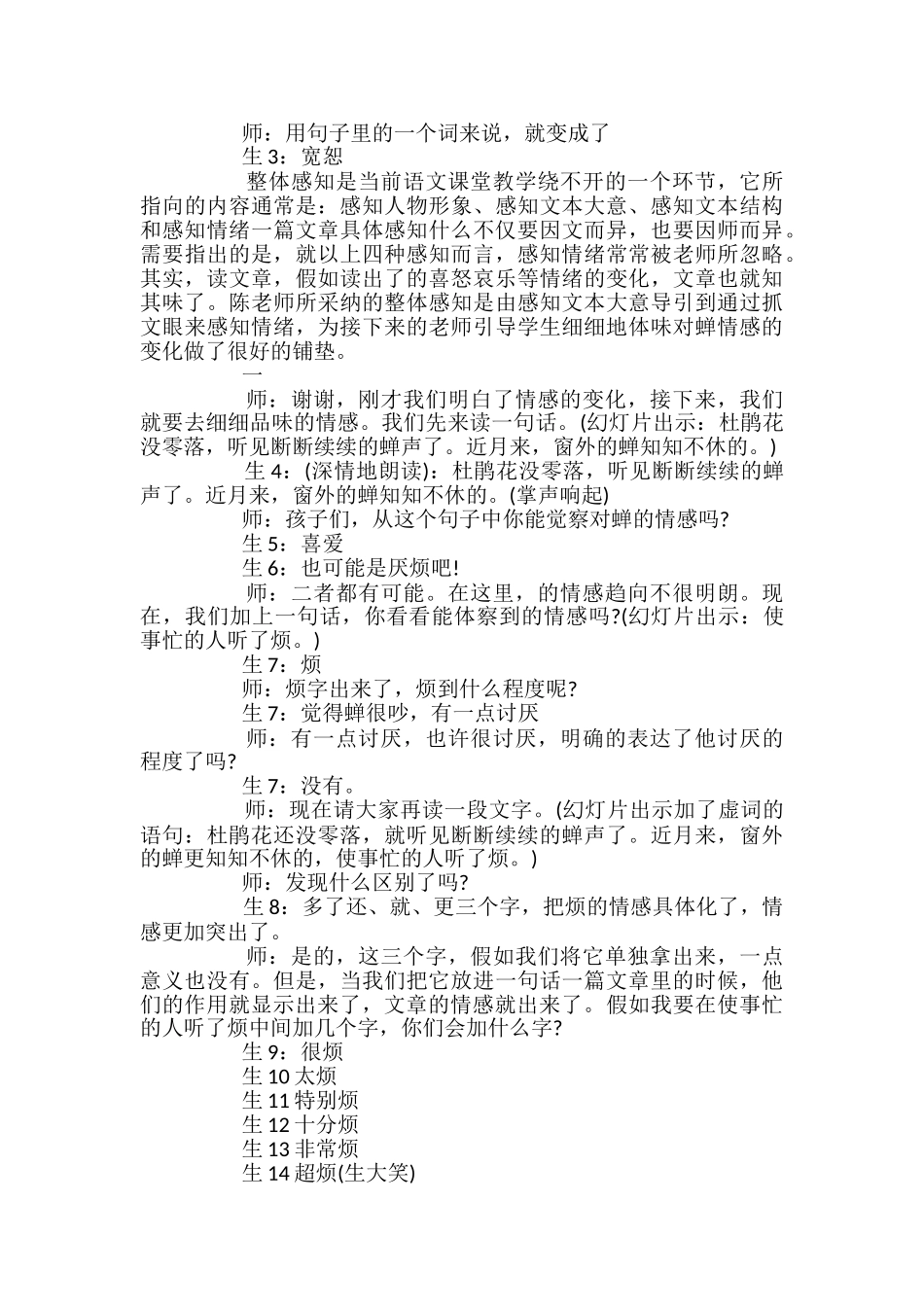 师：用句子里的一个词来说，就变成了

生 3：宽恕

整体感知是当前语文课堂教学绕不开的一个环节，它所指向的内容通常是：感知人物形象、感知文本大意、感知文本结构和感知情绪一篇文章具体感知什么不仅要因文而异，也要因师而异。需要指出的是，就以上四种感知而言，感知情绪常常被老师所忽略。其实，读文章，假如读出了的喜怒哀乐等情绪的变化，文章也就知其味了。陈老师所采纳的整体感知是由感知文本大意导引到通过抓文眼来感知情绪，为接下来的老师引导学生细细地体味对蝉情感的变化做了很好的铺垫。

一

师：谢谢，刚才我们明白了情感的变化，接下来，我们就要去细细品味的情感。我们先来读一句话。(幻灯片出示：杜鹃花没零落，听见断断续续的蝉声了。近月来，窗外的蝉知知不休的。)

生 4：(深情地朗读)：杜鹃花没零落，听见断断续续的蝉声了。近月来，窗外的蝉知知不休的。(掌声响起)

师：孩子们，从这个句子中你能觉察对蝉的情感吗?

生 5：喜爱

生 6：也可能是厌烦吧!

师：二者都有可能。在这里，的情感趋向不很明朗。现在，我们加上一句话，你看看能体察到的情感吗?(幻灯片出示：使事忙的人听了烦。)

生 7：烦

师：烦字出来了，烦到什么程度呢?

生 7：觉得蝉很吵，有一点讨厌

师：有一点讨厌，也许很讨厌，明确的表达了他讨厌的程度了吗?

生 7：没有。

师：现在请大家再读一段文字。(幻灯片出示加了虚词的语句：杜鹃花还没零落，就听见断断续续的蝉声了。近月来，窗外的蝉更知知不休的，使事忙的人听了烦。)

师：发现什么区别了吗?

生 8：多了还、就、更三个字，把烦的情感具体化了，情感更加突出了。

师：是的，这三个字，假如我们将它单独拿出来，一点意义也没有。但是，当我们把它放进一句话一篇文章里的时候，他们的作用就显示出来了，文章的情感就出来了。假如我要在使事忙的人听了烦中间加几个字，你们会加什么字?

生 9：很烦

生 10 太烦

生 11 特别烦

生 12 十分烦

生 13 非常烦

生 14 超烦(生大笑)